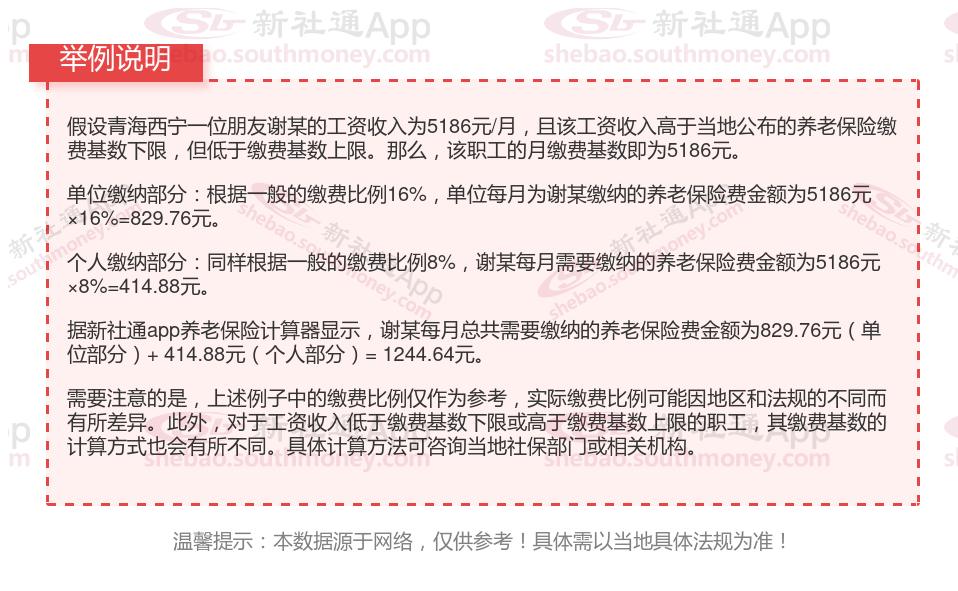 举例说明

假设青海西宁一位朋友谢某的工资收入为5186元/月，且该工资收入高于当地公布的养老保险缴费基数下限，但低于缴费基数上限。那么，该职工的月缴费基数即为5186元。

单位缴纳部分：根据一般的缴费比例16%，单位每月为谢某缴纳的养老保险费金额为5186元×16%=829.76元。

个人缴纳部分：同样根据一般的缴费比例8%，谢某每月需要缴纳的养老保险费金额为5186元×8%=414.88元。

据新社通app养老保险计算器显示，谢某每月总共需要缴纳的养老保险费金额为829.76元（单位部分）+ 414.88元（个人部分）= 1244.64元。

需要注意的是，上述例子中的缴费比例仅作为参考，实际缴费比例可能因地区和法规的不同而有所差异。此外，对于工资收入低于缴费基数下限或高于缴费基数上限的职工，其缴费基数的计算方式也会有所不同。具体计算方法可咨询当地社保部门或相关机构。

温馨提示：本数据源于网络，仅供参考！具体需以当地具体法规为准！

新社通App
shebao.southmoney.com